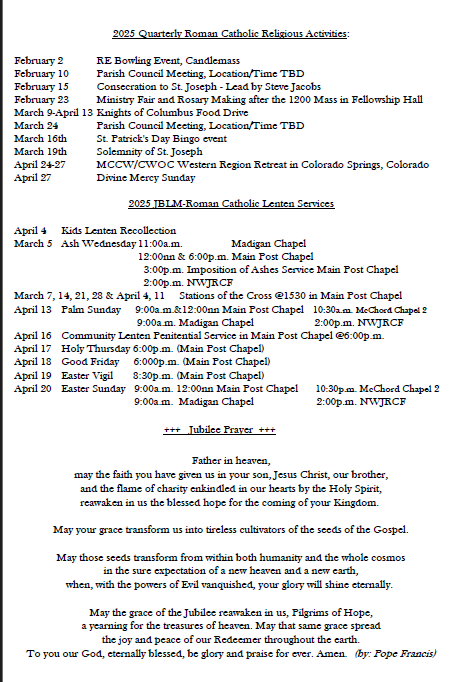 2025 Quarterly Roman Catholic Religious Activities:

February 2 RE Bowling Event, Candlemass
February 10 Parish Council Meeting, Location/Time TBD
February 15 Consecration to St. Joseph - Lead by Steve Jacobs
February 23 Ministry Fair and Rosary Making after the 1200 Mass in Fellowship Hall
March 9-April 13 Knights of Columbus Food Drive
March 24 Parish Council Meeting, Location/Time TBD
March 16th St. Patrick's Day Bingo event
March 19th Solemnity of St. Joseph
April 24-27 MCCW/CWOC Western Region Retreat in Colorado Springs, Colorado
April 27 Divine Mercy Sunday

2025 JBLM-Roman Catholic Lenten Services

April 4 Kids Lenten Recollection
March 5 Ash Wednesday 11:00a.m. Madigan Chapel
12:00nn & 6:00p.m. Main Post Chapel
3:00p.m. Imposition of Ashes Service Main Post Chapel
2:00p.m. NWJRCF
March 7, 14, 21, 28 & April 4, 11 Stations of the Cross @1530 in Main Post Chapel
April 13 Palm Sunday 9:00a.m.&12:00nn Main Post Chapel 10:30a.m. McChord Chapel 2
9:00a.m. Madigan Chapel 2:00p.m. NWJRCF
April 16 Community Lenten Penitential Service in Main Post Chapel @6:00p.m.
April 17 Holy Thursday 6:00p.m. (Main Post Chapel)
April 18 Good Friday 6:000p.m. (Main Post Chapel)
April 19 Easter Vigil 8:30p.m. (Main Post Chapel)
April 20 Easter Sunday 9:00a.m. 12:00nn Main Post Chapel 10:30p.m. McChord Chapel 2
9:00a.m. Madigan Chapel 2:00p.m. NWJRCF

+++ Jubilee Prayer +++

Father in heaven,
may the faith you have given us in your son, Jesus Christ, our brother,
and the flame of charity enkindled in our hearts by the Holy Spirit,
reawaken in us the blessed hope for the coming of your Kingdom.

May your grace transform us into tireless cultivators of the seeds of the Gospel.

May those seeds transform from within both humanity and the whole cosmos
in the sure expectation of a new heaven and a new earth,
when, with the powers of Evil vanquished, your glory will shine eternally.

May the grace of the Jubilee reawaken in us, Pilgrims of Hope,
a yearning for the treasures of heaven. May that same grace spread
the joy and peace of our Redeemer throughout the earth.
To you our God, eternally blessed, be glory and praise for ever. Amen. (by: Pope Francis)